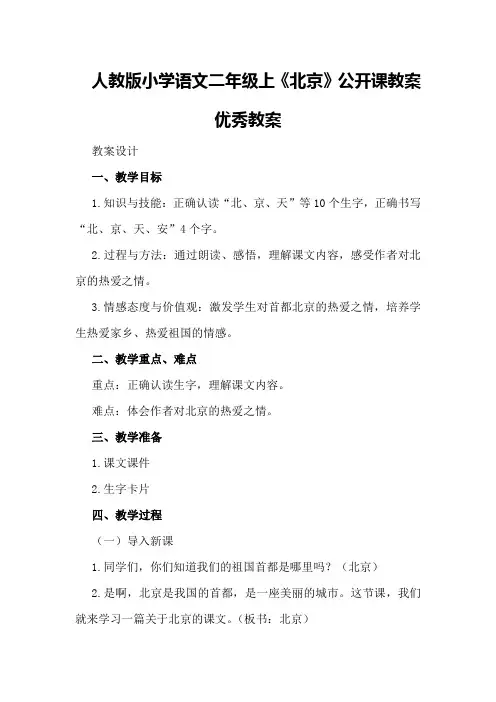 人教版小学语文二年级上《北京》公开课教案优秀教案

教案设计

一、教学目标

1.知识与技能：正确认读“北、京、天”等10个生字，正确书写“北、京、天、安”4个字。

2.过程与方法：通过朗读、感悟，理解课文内容，感受作者对北京的热爱之情。

3.情感态度与价值观：激发学生对首都北京的热爱之情，培养学生热爱家乡、热爱祖国的情感。

二、教学重点、难点

重点：正确认读生字，理解课文内容。

难点：体会作者对北京的热爱之情。

三、教学准备

1.课文课件

2.生字卡片

四、教学过程

（一）导入新课

1.同学们，你们知道我们的祖国首都是哪里吗？（北京）

2.是啊，北京是我国的首都，是一座美丽的城市。这节课，我们就来学习一篇关于北京的课文。（板书：北京）